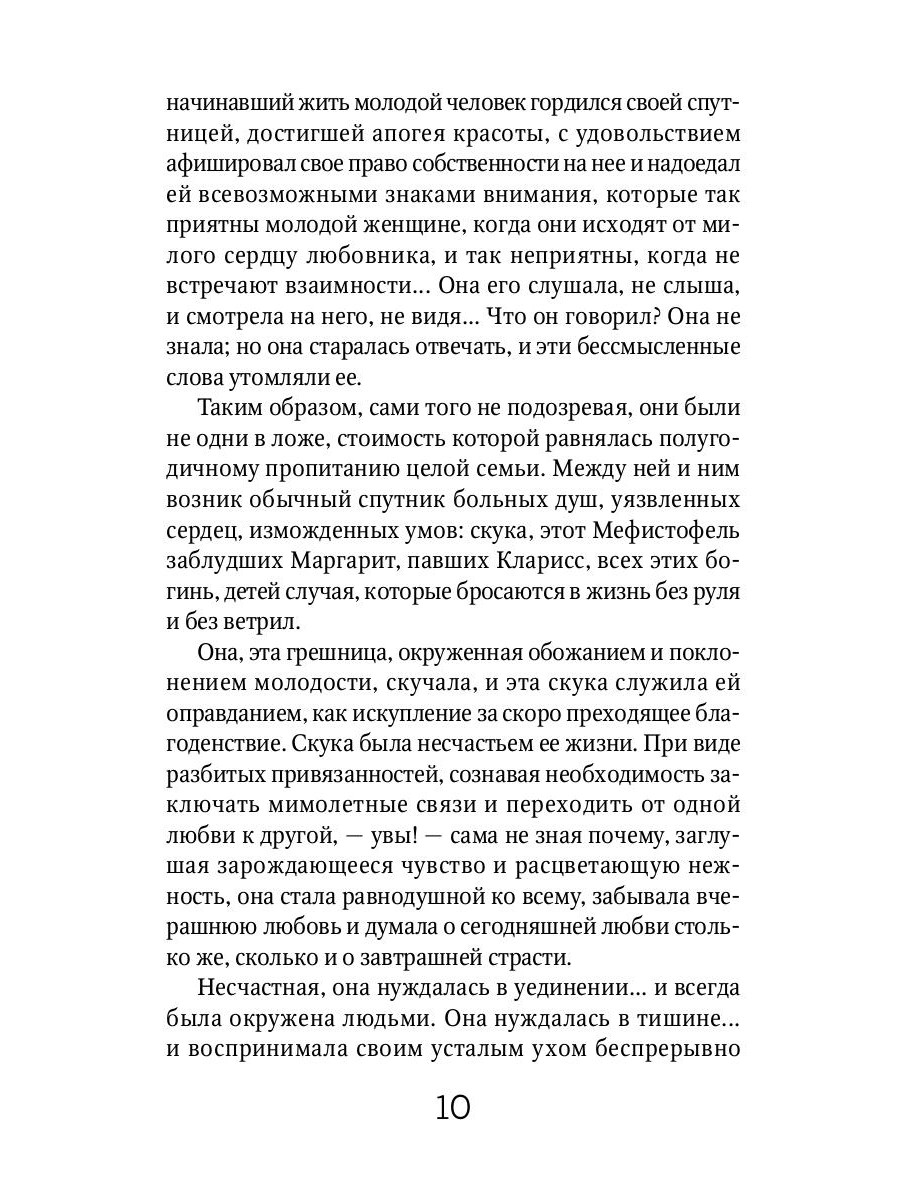 начинавший жить молодой человек гордился своей спутницей, достигшей апогея красоты, с удовольствием афишировал свое право собственности на нее и надоедал ей всевозможными знаками внимания, которые так приятны молодой женщине, когда они исходят от милого сердцу любовника, и так неприятны, когда не встречают взаимности… Она его слушала, не слыша, и смотрела на него, не видя… Что он говорил? Она не знала; но она старалась отвечать, и эти бессмысленные слова утомляли ее.

Таким образом, сами того не подозревая, они были не одни в ложе, стоимость которой равнялась полугодичному пропитанию целой семьи. Между ней и ним возник обычный спутник больных душ, уязвленных сердец, изможденных умов: скука, этот Мефистофель заблудших Маргарит, павших Кларисс, всех этих богинь, детей случая, которые бросаются в жизнь без руля и без ветрил.

Она, эта грешница, окруженная обожанием и поклонением молодости, скучала, и эта скука служила ей оправданием, как искупление за скоро преходящее благоденствие. Скука была несчастьем ее жизни. При виде разбитых привязанностей, сознавая необходимость заключать мимолетные связи и переходить от одной любви к другой, — увы! — сама не зная почему, заглушая зарождающееся чувство и расцветающую нежность, она стала равнодушной ко всему, забывала вчерашнюю любовь и думала о сегодняшней любви столько же, сколько и о завтрашней страсти.

Несчастная, она нуждалась в уединении… и всегда была окружена людьми. Она нуждалась в тишине… и воспринимала своим усталым ухом беспрерывно

10